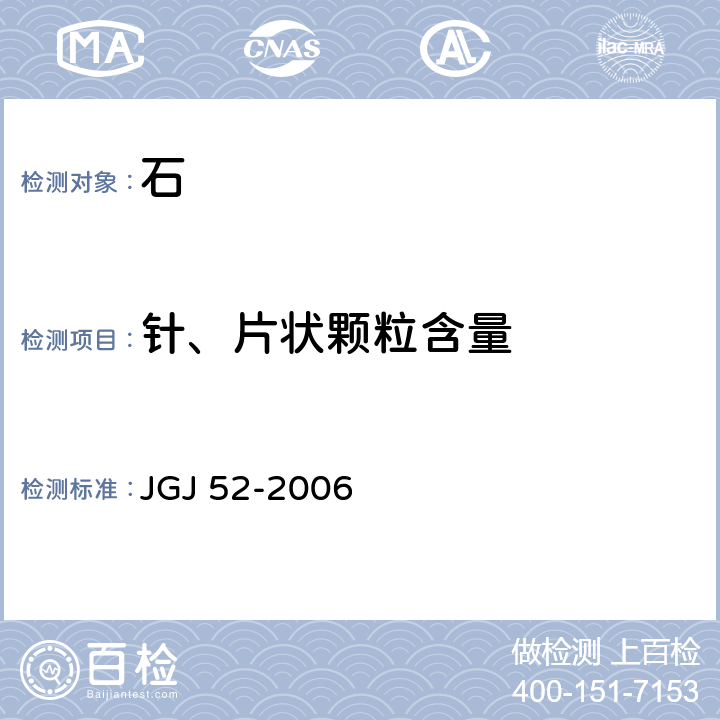 MA CNAS AL ilac-MRA

检测对象：石

检测项目：针、片状颗粒含量

检测标准：JGJ 52-2006

百检
Baijiantest.com

做检测 上百检
400-151-7153